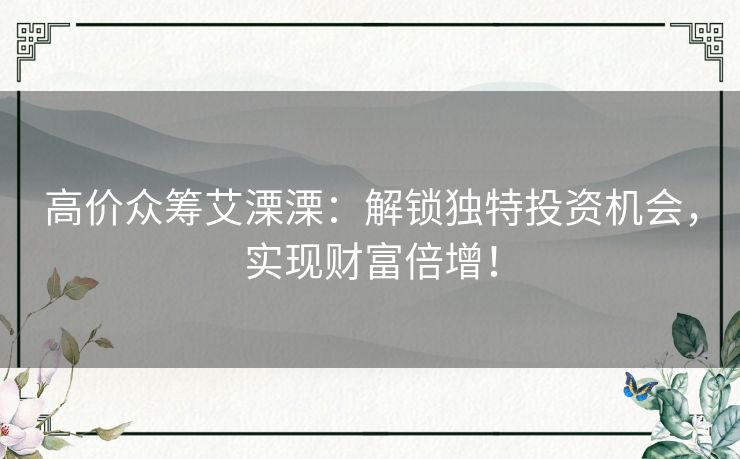 高价众筹艾溧溧：解锁独特投资机会，实现财富倍增！